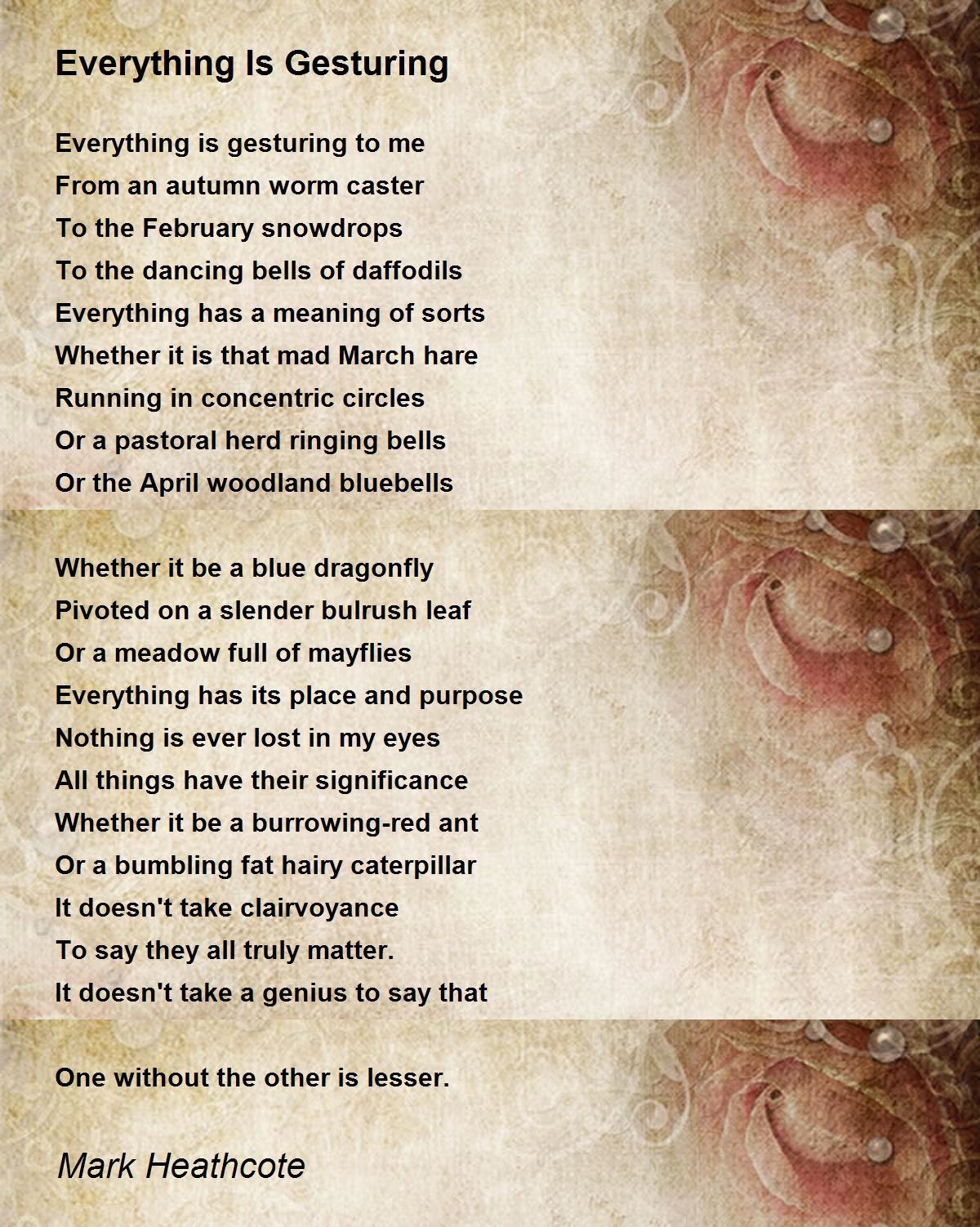 Everything Is Gesturing

Everything is gesturing to me
From an autumn worm caster
To the February snowdrops
To the dancing bells of daffodils
Everything has a meaning of sorts
Whether it is that mad March hare
Running in concentric circles
Or a pastoral herd ringing bells
Or the April woodland bluebells

Whether it be a blue dragonfly
Pivoted on a slender bulrush leaf
Or a meadow full of mayflies
Everything has its place and purpose
Nothing is ever lost in my eyes
All things have their significance
Whether it be a burrowing-red ant
Or a bumbling fat hairy caterpillar
It doesn't take clairvoyance
To say they all truly matter.
It doesn't take a genius to say that

One without the other is lesser.

Mark Heathcote